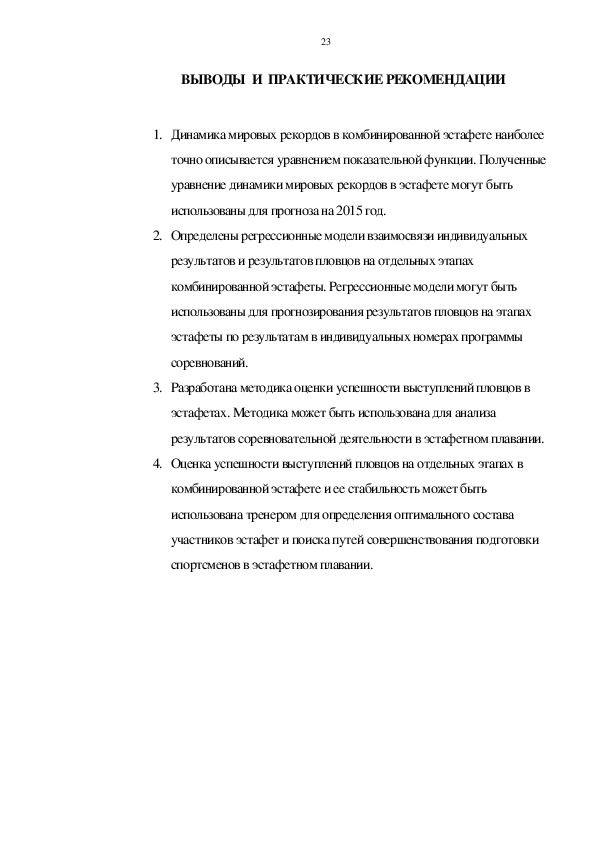 23

ВЫВОДЫ И ПРАКТИЧЕСКИЕ РЕКОМЕНДАЦИИ

1. Динамика мировых рекордов в комбинированной эстафете наиболее точно описывается уравнением показательной функции. Полученные уравнение динамики мировых рекордов в эстафете могут быть использованы для прогноза на 2015 год.

2. Определены регрессионные модели взаимосвязи индивидуальных результатов и результатов пловцов на отдельных этапах комбинированной эстафеты. Регрессионные модели могут быть использованы для прогнозирования результатов пловцов на этапах эстафеты по результатам в индивидуальных номерах программы соревнований.

3. Разработана методика оценки успешности выступлений пловцов в эстафетах. Методика может быть использована для анализа результатов соревновательной деятельности в эстафетном плавании.

4. Оценка успешности выступлений пловцов на отдельных этапах в комбинированной эстафете и ее стабильность может быть использована тренером для определения оптимального состава участников эстафет и поиска путей совершенствования подготовки спортсменов в эстафетном плавании.